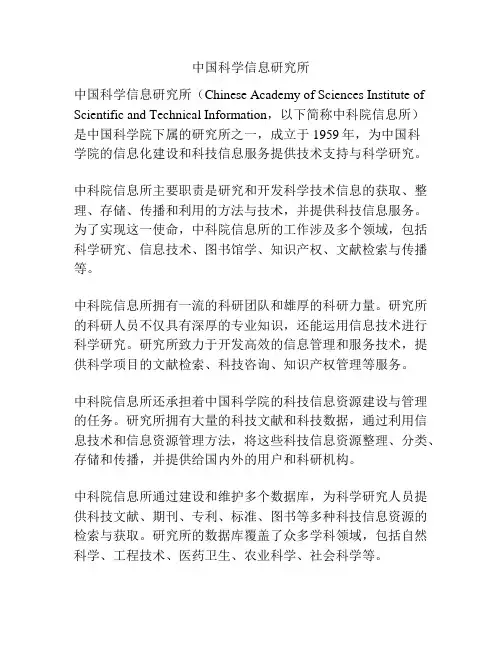 中国科学信息研究所

中国科学信息研究所（Chinese Academy of Sciences Institute of Scientific and Technical Information，以下简称中科院信息所）是中国科学院下属的研究所之一，成立于 1959 年，为中国科学院的信息化建设和科技信息服务提供技术支持与科学研究。

中科院信息所主要职责是研究和开发科学技术信息的获取、整理、存储、传播和利用的方法与技术，并提供科技信息服务。为了实现这一使命，中科院信息所的工作涉及多个领域，包括科学研究、信息技术、图书馆学、知识产权、文献检索与传播等。

中科院信息所拥有一流的科研团队和雄厚的科研力量。研究所的科研人员不仅具有深厚的专业知识，还能运用信息技术进行科学研究。研究所致力于开发高效的信息管理和服务技术，提供科学项目的文献检索、科技咨询、知识产权管理等服务。

中科院信息所还承担着中国科学院的科技信息资源建设与管理的任务。研究所拥有大量的科技文献和科技数据，通过利用信息技术和信息资源管理方法，将这些科技信息资源整理、分类、存储和传播，并提供给国内外的用户和科研机构。

中科院信息所通过建设和维护多个数据库，为科学研究人员提供科技文献、期刊、专利、标准、图书等多种科技信息资源的检索与获取。研究所的数据库覆盖了众多学科领域，包括自然科学、工程技术、医药卫生、农业科学、社会科学等。